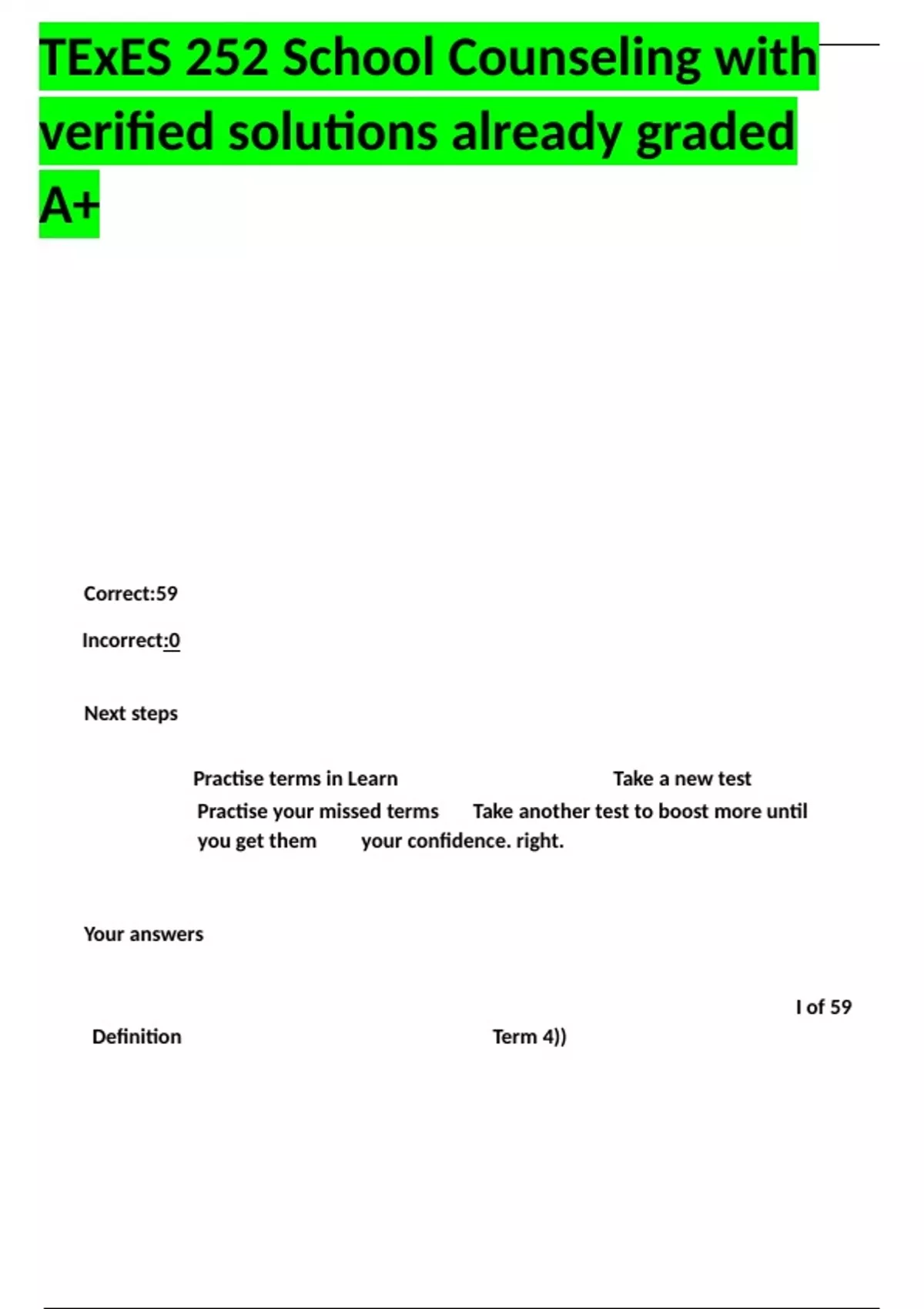 TExES 252 School Counseling with verified solutions already graded A+

Correct:59

Incorrect:0

Next steps

Practise terms in Learn

Take a new test

Practise your missed terms Take another test to boost more until you get them your confidence. right.

Your answers

I of 59

Definition

Term 4))